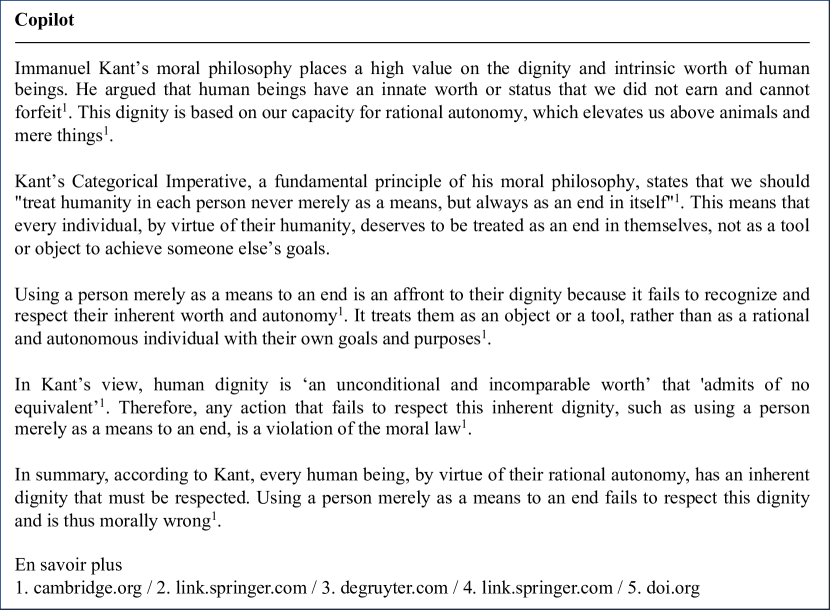 **Copilot**

Immanuel Kant's moral philosophy places a high value on the dignity and intrinsic worth of human beings. He argued that human beings have an innate worth or status that we did not earn and cannot forfeit$^1$. This dignity is based on our capacity for rational autonomy, which elevates us above animals and mere things$^1$.

Kant's Categorical Imperative, a fundamental principle of his moral philosophy, states that we should "treat humanity in each person never merely as a means, but always as an end in itself"$^1$. This means that every individual, by virtue of their humanity, deserves to be treated as an end in themselves, not as a tool or object to achieve someone else's goals.

Using a person merely as a means to an end is an affront to their dignity because it fails to recognize and respect their inherent worth and autonomy$^1$. It treats them as an object or a tool, rather than as a rational and autonomous individual with their own goals and purposes$^1$.

In Kant's view, human dignity is 'an unconditional and incomparable worth' that 'admits of no equivalent'$^1$. Therefore, any action that fails to respect this inherent dignity, such as using a person merely as a means to an end, is a violation of the moral law$^1$.

In summary, according to Kant, every human being, by virtue of their rational autonomy, has an inherent dignity that must be respected. Using a person merely as a means to an end fails to respect this dignity and is thus morally wrong$^1$.

En savoir plus
1. cambridge.org / 2. link.springer.com / 3. degruyter.com / 4. link.springer.com / 5. doi.org